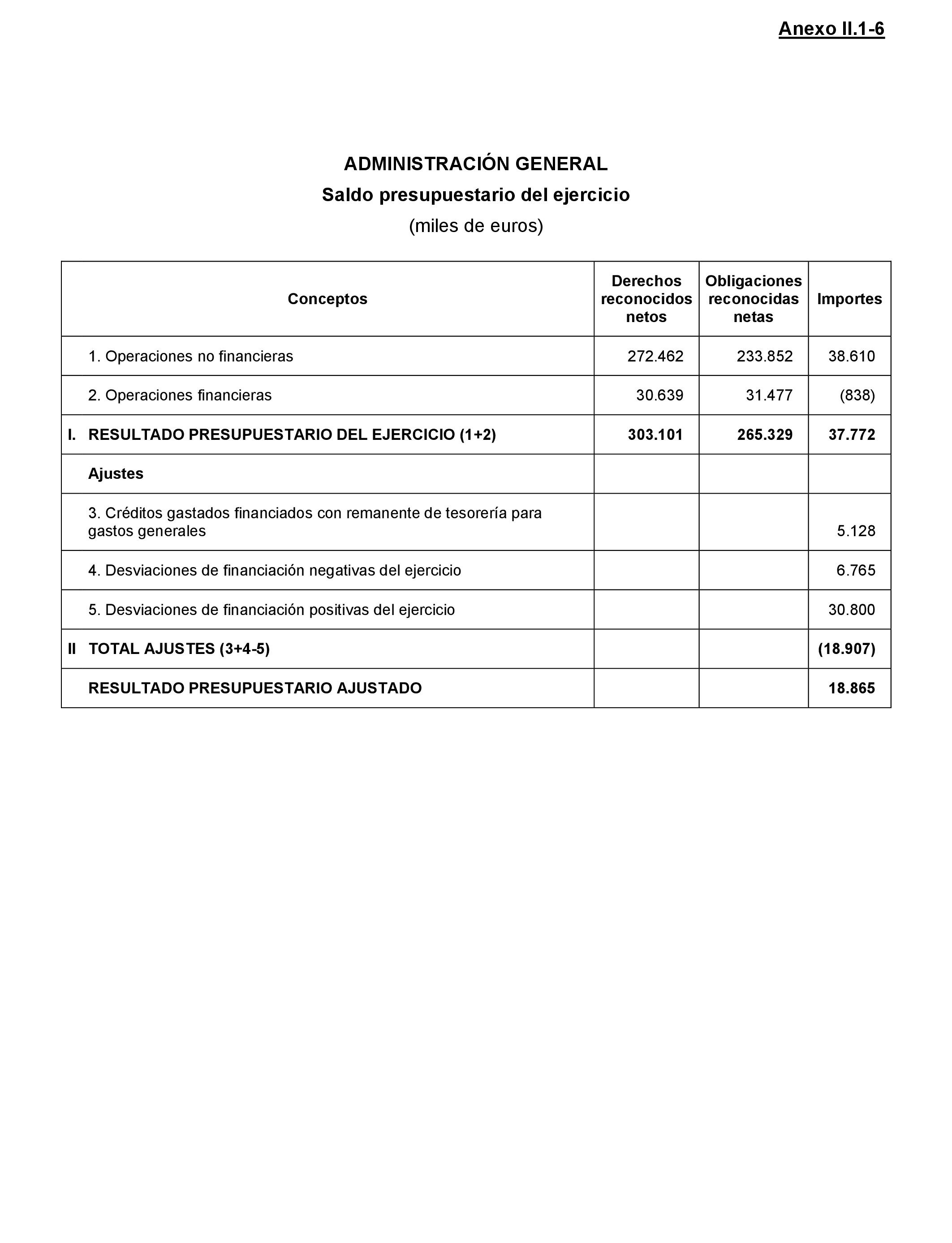 Anexo II.1-6

ADMINISTRACIÓN GENERAL
Saldo presupuestario del ejercicio
(miles de euros)

| Conceptos | Derechos reconocidos netos | Obligaciones reconocidas netas | Importes |
|---|---|---|---|
| 1. Operaciones no financieras | 272.462 | 233.852 | 38.610 |
| 2. Operaciones financieras | 30.639 | 31.477 | (838) |
| I. RESULTADO PRESUPUESTARIO DEL EJERCICIO (1+2) | 303.101 | 265.329 | 37.772 |
| Ajustes | | | |
| 3. Créditos gastados financiados con remanente de tesorería para gastos generales | | | 5.128 |
| 4. Desviaciones de financiación negativas del ejercicio | | | 6.765 |
| 5. Desviaciones de financiación positivas del ejercicio | | | 30.800 |
| II TOTAL AJUSTES (3+4-5) | | | (18.907) |
| RESULTADO PRESUPUESTARIO AJUSTADO | | | 18.865 |